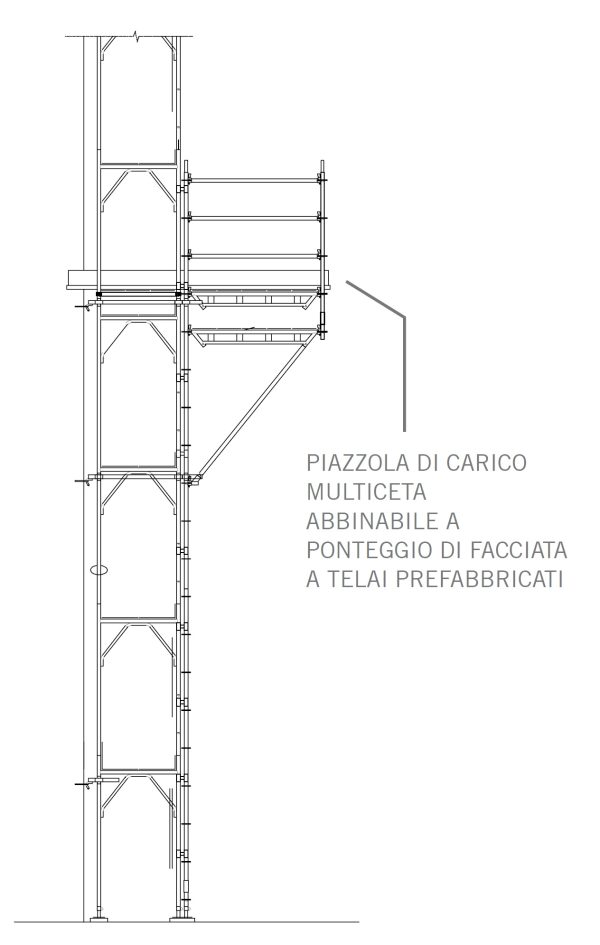 PIAZZOLA DI CARICO
MULTICETA
ABBINABILE A
PONTEGGIO DI FACCIATA
A TELAI PREFABBRICATI